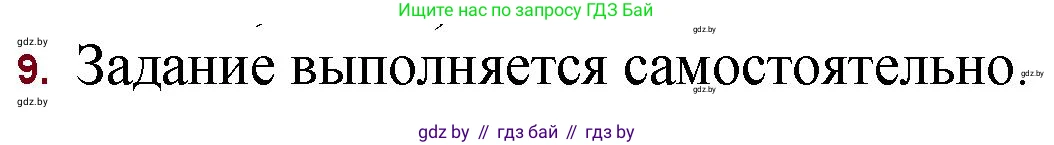 Ищите нас по запросу ГДЗ Бай

gdz.by

gdz.by

9. Задание выполняется самостоятельно.

gdz.by

gdz.by

gdz.by

gdz by // гдз бай // гдз by